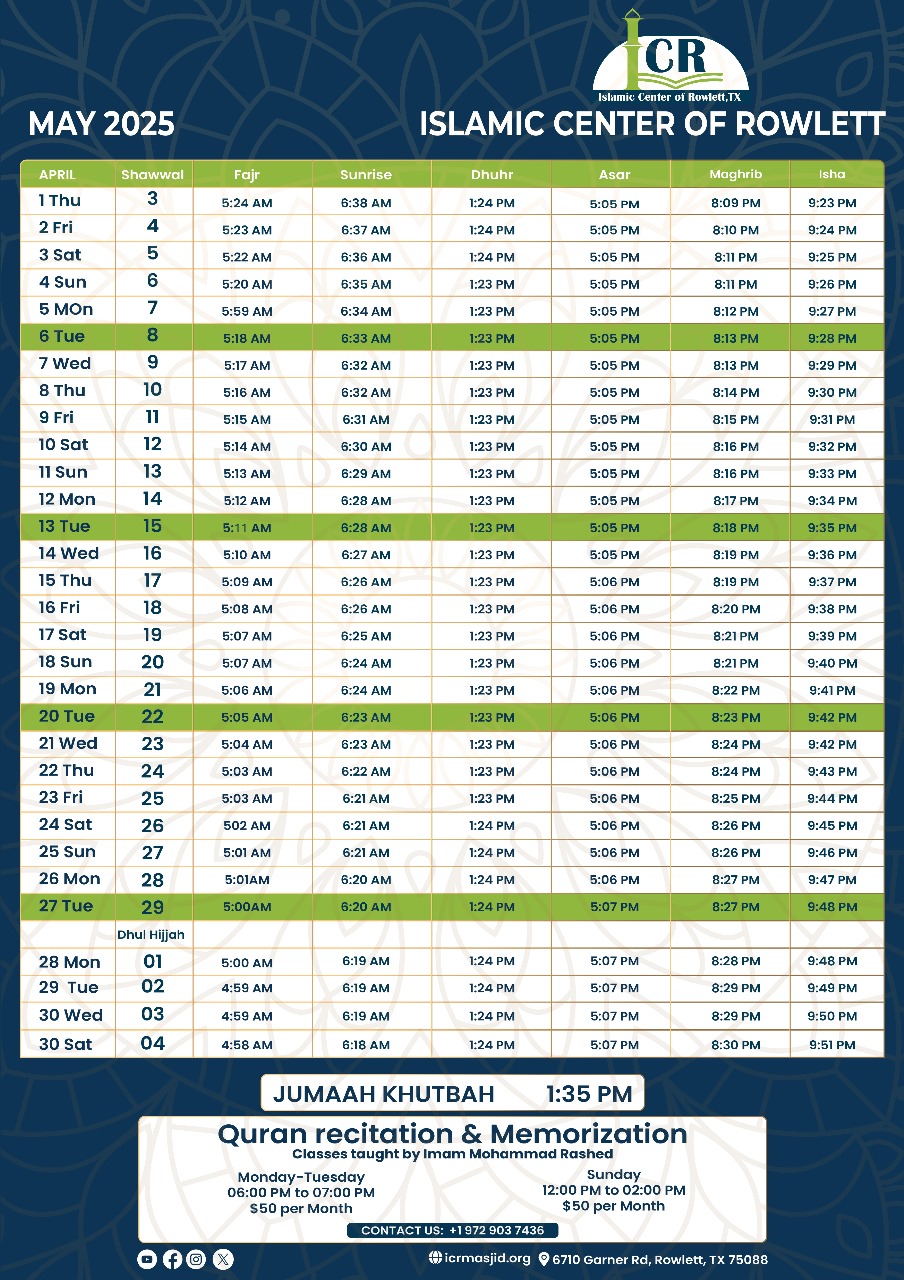 ICR
Islamic Center of Rowlett,TX

MAY 2025

ISLAMIC CENTER OF ROWLETT

| APRIL | Shawwal | Fajr | Sunrise | Dhuhr | Asar | Maghrib | Isha |
|---|---|---|---|---|---|---|---|
| 1 Thu | 3 | 5:24 AM | 6:38 AM | 1:24 PM | 5:05 PM | 8:09 PM | 9:23 PM |
| 2 Fri | 4 | 5:23 AM | 6:37 AM | 1:24 PM | 5:05 PM | 8:10 PM | 9:24 PM |
| 3 Sat | 5 | 5:22 AM | 6:36 AM | 1:24 PM | 5:05 PM | 8:11 PM | 9:25 PM |
| 4 Sun | 6 | 5:20 AM | 6:35 AM | 1:23 PM | 5:05 PM | 8:11 PM | 9:26 PM |
| 5 MOn | 7 | 5:59 AM | 6:34 AM | 1:23 PM | 5:05 PM | 8:12 PM | 9:27 PM |
| 6 Tue | 8 | 5:18 AM | 6:33 AM | 1:23 PM | 5:05 PM | 8:13 PM | 9:28 PM |
| 7 Wed | 9 | 5:17 AM | 6:32 AM | 1:23 PM | 5:05 PM | 8:13 PM | 9:29 PM |
| 8 Thu | 10 | 5:16 AM | 6:32 AM | 1:23 PM | 5:05 PM | 8:14 PM | 9:30 PM |
| 9 Fri | 11 | 5:15 AM | 6:31 AM | 1:23 PM | 5:05 PM | 8:15 PM | 9:31 PM |
| 10 Sat | 12 | 5:14 AM | 6:30 AM | 1:23 PM | 5:05 PM | 8:16 PM | 9:32 PM |
| 11 Sun | 13 | 5:13 AM | 6:29 AM | 1:23 PM | 5:05 PM | 8:16 PM | 9:33 PM |
| 12 Mon | 14 | 5:12 AM | 6:28 AM | 1:23 PM | 5:05 PM | 8:17 PM | 9:34 PM |
| 13 Tue | 15 | 5:11 AM | 6:28 AM | 1:23 PM | 5:05 PM | 8:18 PM | 9:35 PM |
| 14 Wed | 16 | 5:10 AM | 6:27 AM | 1:23 PM | 5:05 PM | 8:19 PM | 9:36 PM |
| 15 Thu | 17 | 5:09 AM | 6:26 AM | 1:23 PM | 5:06 PM | 8:19 PM | 9:37 PM |
| 16 Fri | 18 | 5:08 AM | 6:26 AM | 1:23 PM | 5:06 PM | 8:20 PM | 9:38 PM |
| 17 Sat | 19 | 5:07 AM | 6:25 AM | 1:23 PM | 5:06 PM | 8:21 PM | 9:39 PM |
| 18 Sun | 20 | 5:07 AM | 6:24 AM | 1:23 PM | 5:06 PM | 8:21 PM | 9:40 PM |
| 19 Mon | 21 | 5:06 AM | 6:24 AM | 1:23 PM | 5:06 PM | 8:22 PM | 9:41 PM |
| 20 Tue | 22 | 5:05 AM | 6:23 AM | 1:23 PM | 5:06 PM | 8:23 PM | 9:42 PM |
| 21 Wed | 23 | 5:04 AM | 6:23 AM | 1:23 PM | 5:06 PM | 8:24 PM | 9:42 PM |
| 22 Thu | 24 | 5:03 AM | 6:22 AM | 1:23 PM | 5:06 PM | 8:24 PM | 9:43 PM |
| 23 Fri | 25 | 5:03 AM | 6:21 AM | 1:23 PM | 5:06 PM | 8:25 PM | 9:44 PM |
| 24 Sat | 26 | 502 AM | 6:21 AM | 1:24 PM | 5:06 PM | 8:26 PM | 9:45 PM |
| 25 Sun | 27 | 5:01 AM | 6:21 AM | 1:24 PM | 5:06 PM | 8:26 PM | 9:46 PM |
| 26 Mon | 28 | 5:01AM | 6:20 AM | 1:24 PM | 5:06 PM | 8:27 PM | 9:47 PM |
| 27 Tue | 29 | 5:00AM | 6:20 AM | 1:24 PM | 5:07 PM | 8:27 PM | 9:48 PM |
| | Dhul Hijjah | | | | | | |
| 28 Mon | 01 | 5:00 AM | 6:19 AM | 1:24 PM | 5:07 PM | 8:28 PM | 9:48 PM |
| 29 Tue | 02 | 4:59 AM | 6:19 AM | 1:24 PM | 5:07 PM | 8:29 PM | 9:49 PM |
| 30 Wed | 03 | 4:59 AM | 6:19 AM | 1:24 PM | 5:07 PM | 8:29 PM | 9:50 PM |
| 30 Sat | 04 | 4:58 AM | 6:18 AM | 1:24 PM | 5:07 PM | 8:30 PM | 9:51 PM |

JUMAAH KHUTBAH 1:35 PM

Quran recitation & Memorization
Classes taught by Imam Mohammad Rashed

Monday-Tuesday
06:00 PM to 07:00 PM
$50 per Month

Sunday
12:00 PM to 02:00 PM
$50 per Month

CONTACT US: +1 972 903 7436

icrmasjid.org 6710 Garner Rd, Rowlett, TX 75088